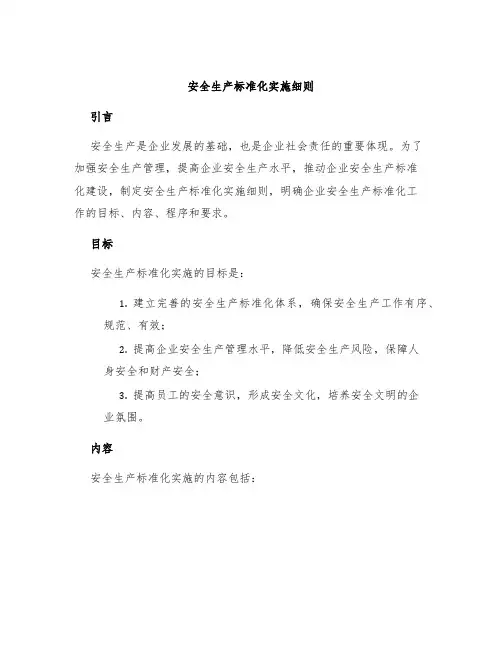 安全生产标准化实施细则

引言

安全生产是企业发展的基础，也是企业社会责任的重要体现。为了加强安全生产管理，提高企业安全生产水平，推动企业安全生产标准化建设，制定安全生产标准化实施细则，明确企业安全生产标准化工作的目标、内容、程序和要求。

目标

安全生产标准化实施的目标是：

1. 建立完善的安全生产标准化体系，确保安全生产工作有序、规范、有效；

2. 提高企业安全生产管理水平，降低安全生产风险，保障人身安全和财产安全；

3. 提高员工的安全意识，形成安全文化，培养安全文明的企业氛围。

内容

安全生产标准化实施的内容包括：